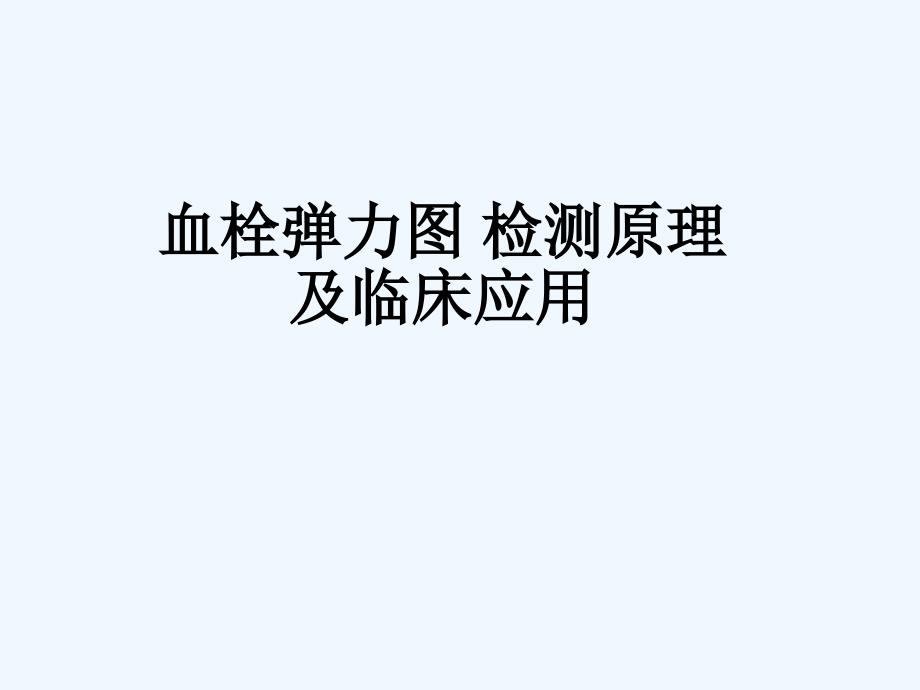 血栓弹力图 检测原理及临床应用